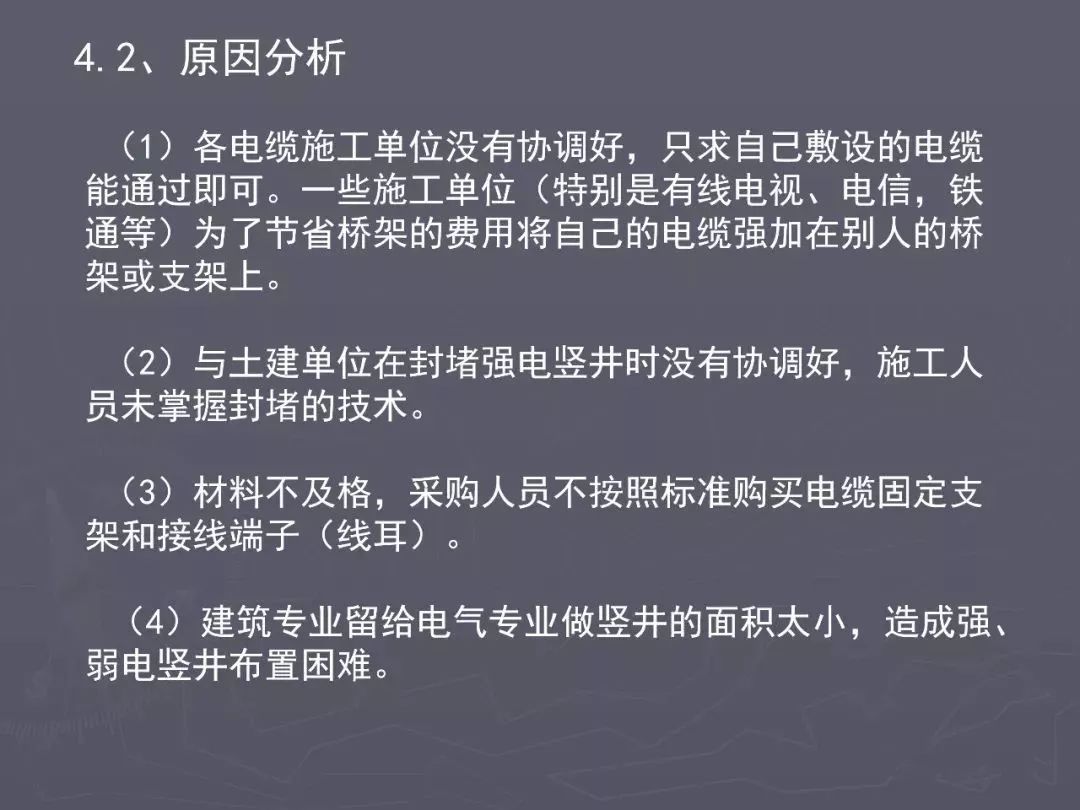 4.2、原因分析

（1）各电缆施工单位没有协调好，只求自己敷设的电缆能通过即可。一些施工单位（特别是有线电视、电信，铁通等）为了节省桥架的费用将自己的电缆强加在别人的桥架或支架上。

（2）与土建单位在封堵强电竖井时没有协调好，施工人员未掌握封堵的技术。

（3）材料不及格，采购人员不按照标准购买电缆固定支架和接线端子（线耳）。

（4）建筑专业留给电气专业做竖井的面积太小，造成强、弱电竖井布置困难。